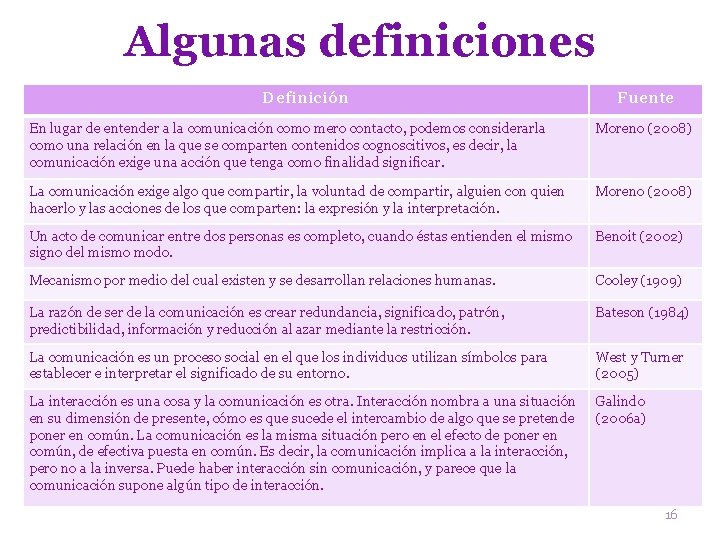 Algunas definiciones

| Definición | Fuente |
|---|---|
| En lugar de entender a la comunicación como mero contacto, podemos considerarla como una relación en la que se comparten contenidos cognoscitivos, es decir, la comunicación exige una acción que tenga como finalidad significar. | Moreno (2008) |
| La comunicación exige algo que compartir, la voluntad de compartir, alguien con quien hacerlo y las acciones de los que comparten: la expresión y la interpretación. | Moreno (2008) |
| Un acto de comunicar entre dos personas es completo, cuando éstas entienden el mismo signo del mismo modo. | Benoit (2002) |
| Mecanismo por medio del cual existen y se desarrollan relaciones humanas. | Cooley (1909) |
| La razón de ser de la comunicación es crear redundancia, significado, patrón, predictibilidad, información y reducción al azar mediante la restricción. | Bateson (1984) |
| La comunicación es un proceso social en el que los individuos utilizan símbolos para establecer e interpretar el significado de su entorno. | West y Turner (2005) |
| La interacción es una cosa y la comunicación es otra. Interacción nombra a una situación en su dimensión de presente, cómo es que sucede el intercambio de algo que se pretende poner en común. La comunicación es la misma situación pero en el efecto de poner en común, de efectiva puesta en común. Es decir, la comunicación implica a la interacción, pero no a la inversa. Puede haber interacción sin comunicación, y parece que la comunicación supone algún tipo de interacción. | Galindo (2006a) |

16